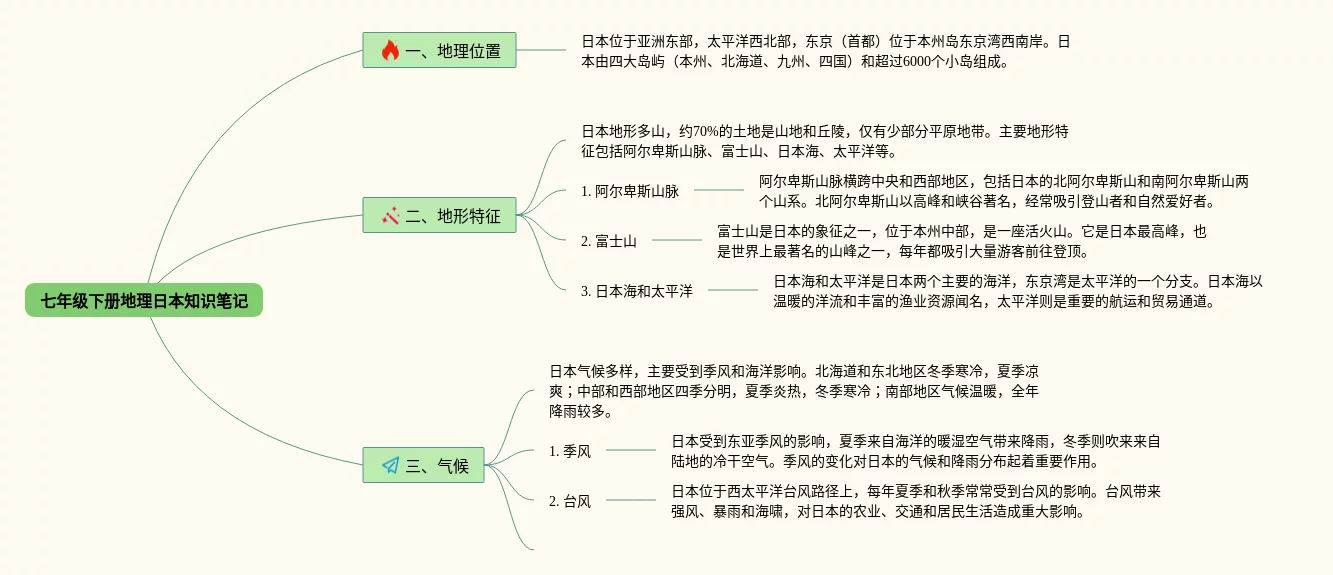 七年级下册地理日本知识笔记

一、地理位置

日本位于亚洲东部，太平洋西北部，东京（首都）位于本州岛东京湾西南岸。日本由四大岛屿（本州、北海道、九州、四国）和超过6000个小岛组成。

二、地形特征

日本地形多山，约70%的土地是山地和丘陵，仅有少部分平原地带。主要地形特征包括阿尔卑斯山脉、富士山、日本海、太平洋等。

1. 阿尔卑斯山脉

阿尔卑斯山脉横跨中央和西部地区，包括日本的北阿尔卑斯山和南阿尔卑斯山两个山系。北阿尔卑斯山以高峰和峡谷著名，经常吸引登山者和自然爱好者。

2. 富士山

富士山是日本的象征之一，位于本州中部，是一座活火山。它是日本最高峰，也是世界上最著名的山峰之一，每年都吸引大量游客前往登顶。

3. 日本海和太平洋

日本海和太平洋是日本两个主要的海洋，东京湾是太平洋的一个分支。日本海以温暖的洋流和丰富的渔业资源闻名，太平洋则是重要的航运和贸易通道。

三、气候

日本气候多样，主要受到季风和海洋影响。北海道和东北地区冬季寒冷，夏季凉爽；中部和西部地区四季分明，夏季炎热，冬季寒冷；南部地区气候温暖，全年降雨较多。

1. 季风

日本受到东亚季风的影响，夏季来自海洋的暖湿空气带来降雨，冬季则吹来来自陆地的冷干空气。季风的变化对日本的气候和降雨分布起着重要作用。

2. 台风

日本位于西太平洋台风路径上，每年夏季和秋季常常受到台风的影响。台风带来强风、暴雨和海啸，对日本的农业、交通和居民生活造成重大影响。